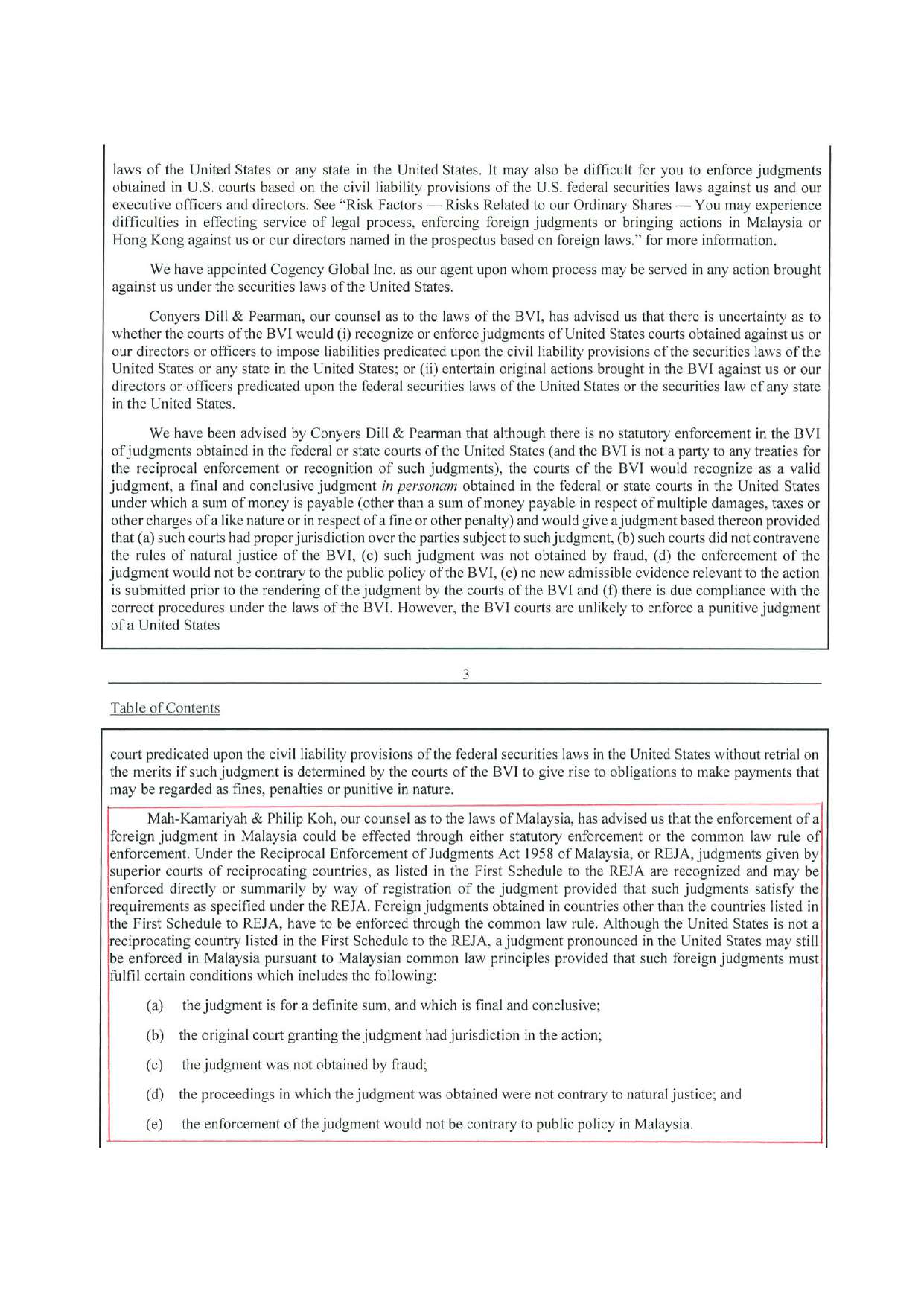 laws of the United States or any state in the United States. It may also be difficult for you to enforce judgments obtained in U.S. courts based on the civil liability provisions of the U.S. federal securities laws against us and our executive officers and directors. See "Risk Factors — Risks Related to our Ordinary Shares — You may experience difficulties in effecting service of legal process, enforcing foreign judgments or bringing actions in Malaysia or Hong Kong against us or our directors named in the prospectus based on foreign laws." for more information.

We have appointed Cogency Global Inc. as our agent upon whom process may be served in any action brought against us under the securities laws of the United States.

Conyers Dill & Pearman, our counsel as to the laws of the BVI, has advised us that there is uncertainty as to whether the courts of the BVI would (i) recognize or enforce judgments of United States courts obtained against us or our directors or officers to impose liabilities predicated upon the civil liability provisions of the securities laws of the United States or any state in the United States; or (ii) entertain original actions brought in the BVI against us or our directors or officers predicated upon the federal securities laws of the United States or the securities law of any state in the United States.

We have been advised by Conyers Dill & Pearman that although there is no statutory enforcement in the BVI of judgments obtained in the federal or state courts of the United States (and the BVI is not a party to any treaties for the reciprocal enforcement or recognition of such judgments), the courts of the BVI would recognize as a valid judgment, a final and conclusive judgment in personam obtained in the federal or state courts in the United States under which a sum of money is payable (other than a sum of money payable in respect of multiple damages, taxes or other charges of a like nature or in respect of a fine or other penalty) and would give a judgment based thereon provided that (a) such courts had proper jurisdiction over the parties subject to such judgment, (b) such courts did not contravene the rules of natural justice of the BVI, (c) such judgment was not obtained by fraud, (d) the enforcement of the judgment would not be contrary to the public policy of the BVI, (e) no new admissible evidence relevant to the action is submitted prior to the rendering of the judgment by the courts of the BVI and (f) there is due compliance with the correct procedures under the laws of the BVI. However, the BVI courts are unlikely to enforce a punitive judgment of a United States

3

Table of Contents

court predicated upon the civil liability provisions of the federal securities laws in the United States without retrial on the merits if such judgment is determined by the courts of the BVI to give rise to obligations to make payments that may be regarded as fines, penalties or punitive in nature.

Mah-Kamariyah & Philip Koh, our counsel as to the laws of Malaysia, has advised us that the enforcement of a foreign judgment in Malaysia could be effected through either statutory enforcement or the common law rule of enforcement. Under the Reciprocal Enforcement of Judgments Act 1958 of Malaysia, or REJA, judgments given by superior courts of reciprocating countries, as listed in the First Schedule to the REJA are recognized and may be enforced directly or summarily by way of registration of the judgment provided that such judgments satisfy the requirements as specified under the REJA. Foreign judgments obtained in countries other than the countries listed in the First Schedule to REJA, have to be enforced through the common law rule. Although the United States is not a reciprocating country listed in the First Schedule to the REJA, a judgment pronounced in the United States may still be enforced in Malaysia pursuant to Malaysian common law principles provided that such foreign judgments must fulfil certain conditions which includes the following:

(a) the judgment is for a definite sum, and which is final and conclusive;

(b) the original court granting the judgment had jurisdiction in the action;

(c) the judgment was not obtained by fraud;

(d) the proceedings in which the judgment was obtained were not contrary to natural justice; and

(e) the enforcement of the judgment would not be contrary to public policy in Malaysia.